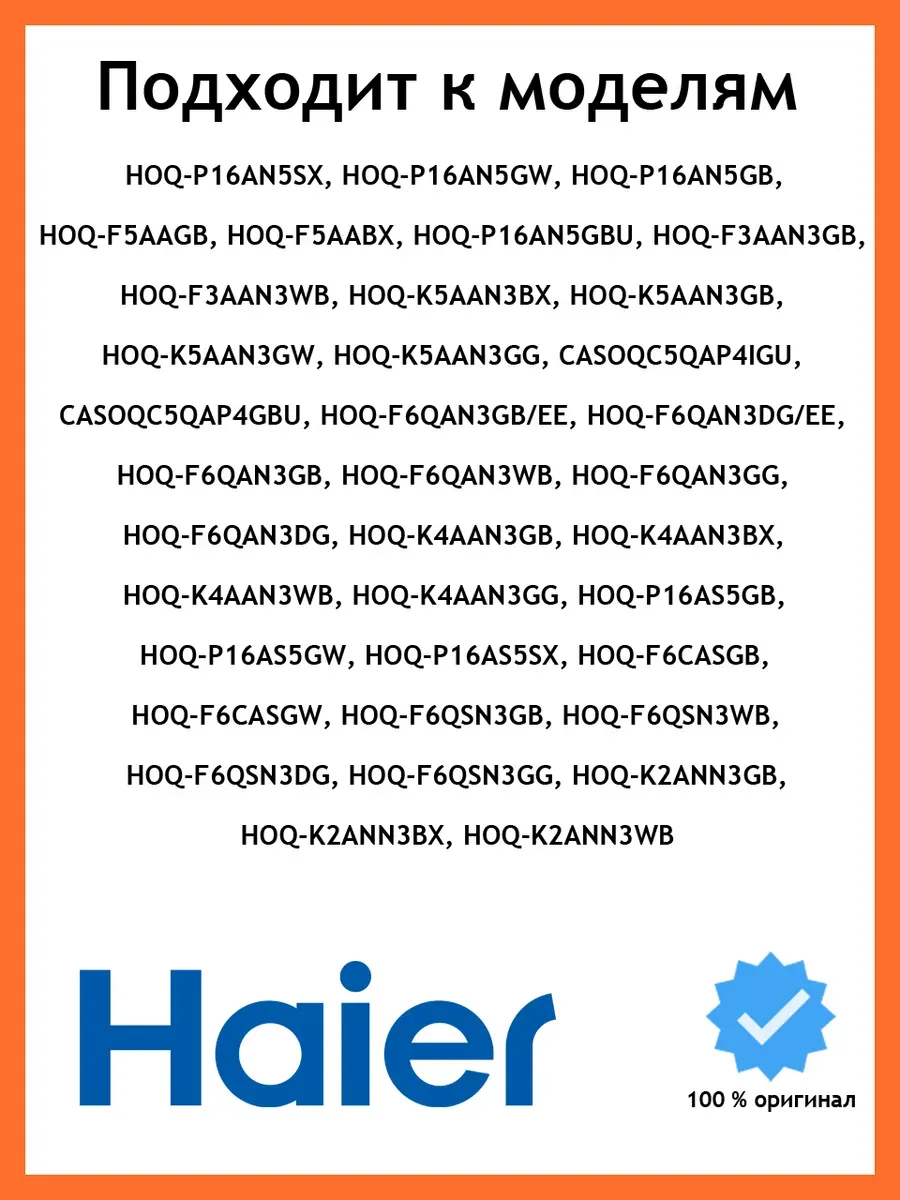 Подходит к моделям

HOQ-P16AN5SX, HOQ-P16AN5GW, HOQ-P16AN5GB, HOQ-F5AAGB, HOQ-F5AABX, HOQ-P16AN5GBU, HOQ-F3AAN3GB, HOQ-F3AAN3WB, HOQ-K5AAN3BX, HOQ-K5AAN3GB, HOQ-K5AAN3GW, HOQ-K5AAN3GG, CASOQC5QAP4IGU, CASOQC5QAP4GBU, HOQ-F6QAN3GB/EE, HOQ-F6QAN3DG/EE, HOQ-F6QAN3GB, HOQ-F6QAN3WB, HOQ-F6QAN3GG, HOQ-F6QAN3DG, HOQ-K4AAN3GB, HOQ-K4AAN3BX, HOQ-K4AAN3WB, HOQ-K4AAN3GG, HOQ-P16AS5GB, HOQ-P16AS5GW, HOQ-P16AS5SX, HOQ-F6CASGB, HOQ-F6CASGW, HOQ-F6QSN3GB, HOQ-F6QSN3WB, HOQ-F6QSN3DG, HOQ-F6QSN3GG, HOQ-K2ANN3GB, HOQ-K2ANN3BX, HOQ-K2ANN3WB

Haier

100 % оригинал